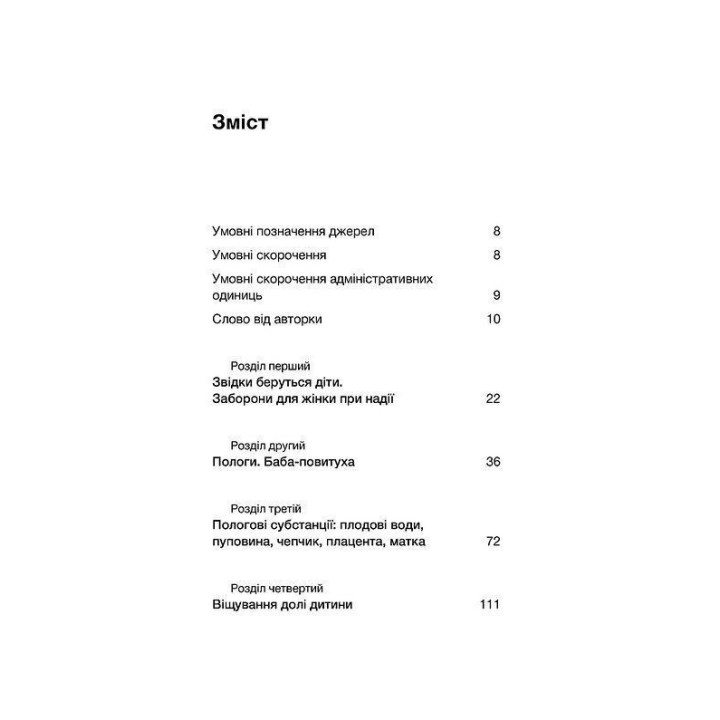 Зміст

Умовні позначення джерел 8

Умовні скорочення 8

Умовні скорочення адміністративних одиниць 9

Слово від авторки 10

Розділ перший
Звідки беруться діти. Заборони для жінки при надії 22

Розділ другий
Пологи. Баба-повитуха 36

Розділ третій
Пологові субстанції: плодові води, пуповина, чепчик, плацента, матка 72

Розділ четвертий
Віщування долі дитини 111